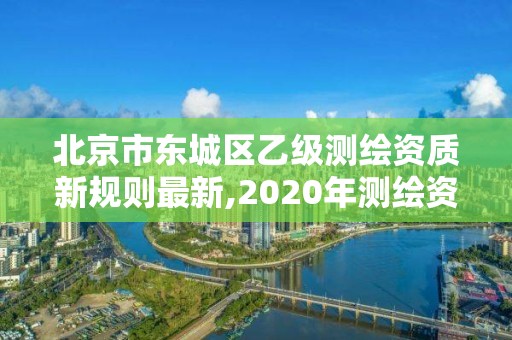 北京市东城区乙级测绘资质新规则最新,2020年测绘资